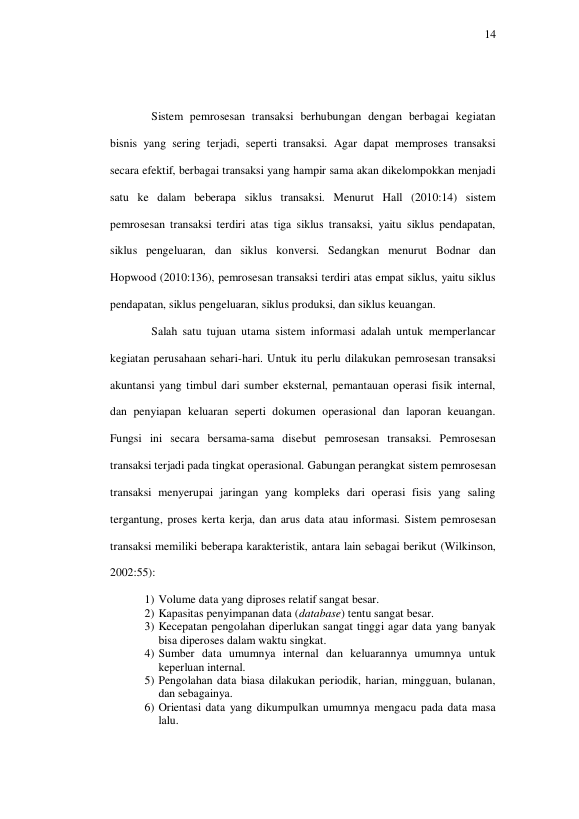 14

Sistem pemrosesan transaksi berhubungan dengan berbagai kegiatan bisnis yang sering terjadi, seperti transaksi. Agar dapat memproses transaksi secara efektif, berbagai transaksi yang hampir sama akan dikelompokkan menjadi satu ke dalam beberapa siklus transaksi. Menurut Hall (2010:14) sistem pemrosesan transaksi terdiri atas tiga siklus transaksi, yaitu siklus pendapatan, siklus pengeluaran, dan siklus konversi. Sedangkan menurut Bodnar dan Hopwood (2010:136), pemrosesan transaksi terdiri atas empat siklus, yaitu siklus pendapatan, siklus pengeluaran, siklus produksi, dan siklus keuangan.

Salah satu tujuan utama sistem informasi adalah untuk memperlancar kegiatan perusahaan sehari-hari. Untuk itu perlu dilakukan pemrosesan transaksi akuntansi yang timbul dari sumber eksternal, pemantauan operasi fisik internal, dan penyiapan keluaran seperti dokumen operasional dan laporan keuangan. Fungsi ini secara bersama-sama disebut pemrosesan transaksi. Pemrosesan transaksi terjadi pada tingkat operasional. Gabungan perangkat sistem pemrosesan transaksi menyerupai jaringan yang kompleks dari operasi fisis yang saling tergantung, proses kerta kerja, dan arus data atau informasi. Sistem pemrosesan transaksi memiliki beberapa karakteristik, antara lain sebagai berikut (Wilkinson, 2002:55):

1) Volume data yang diproses relatif sangat besar.
2) Kapasitas penyimpanan data (database) tentu sangat besar.
3) Kecepatan pengolahan diperlukan sangat tinggi agar data yang banyak bisa diperoses dalam waktu singkat.
4) Sumber data umumnya internal dan keluarannya umumnya untuk keperluan internal.
5) Pengolahan data biasa dilakukan periodik, harian, mingguan, bulanan, dan sebagainya.
6) Orientasi data yang dikumpulkan umumnya mengacu pada data masa lalu.